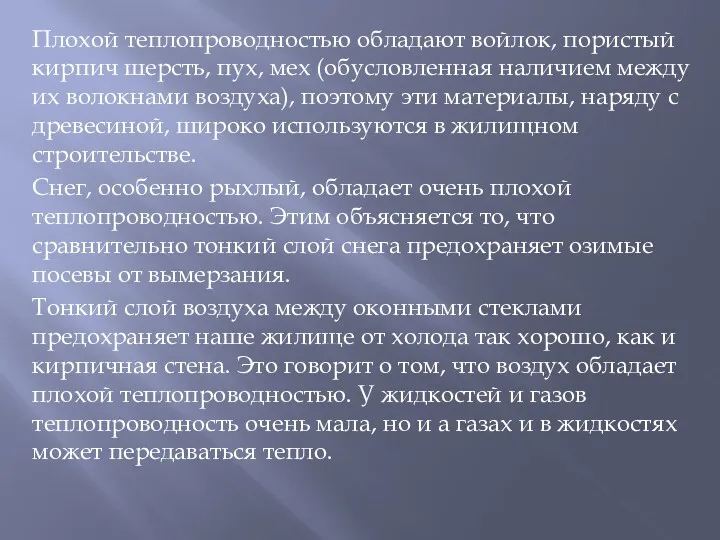 Плохой теплопроводностью обладают войлок, пористый кирпич шерсть, пух, мех (обусловленная наличием между их волокнами воздуха), поэтому эти материалы, наряду с древесиной, широко используются в жилищном строительстве.

Снег, особенно рыхлый, обладает очень плохой теплопроводностью. Этим объясняется то, что сравнительно тонкий слой снега предохраняет озимые посевы от вымерзания.

Тонкий слой воздуха между оконными стеклами предохраняет наше жилище от холода так хорошо, как и кирпичная стена. Это говорит о том, что воздух обладает плохой теплопроводностью. У жидкостей и газов теплопроводность очень мала, но и а газах и в жидкостях может передаваться тепло.